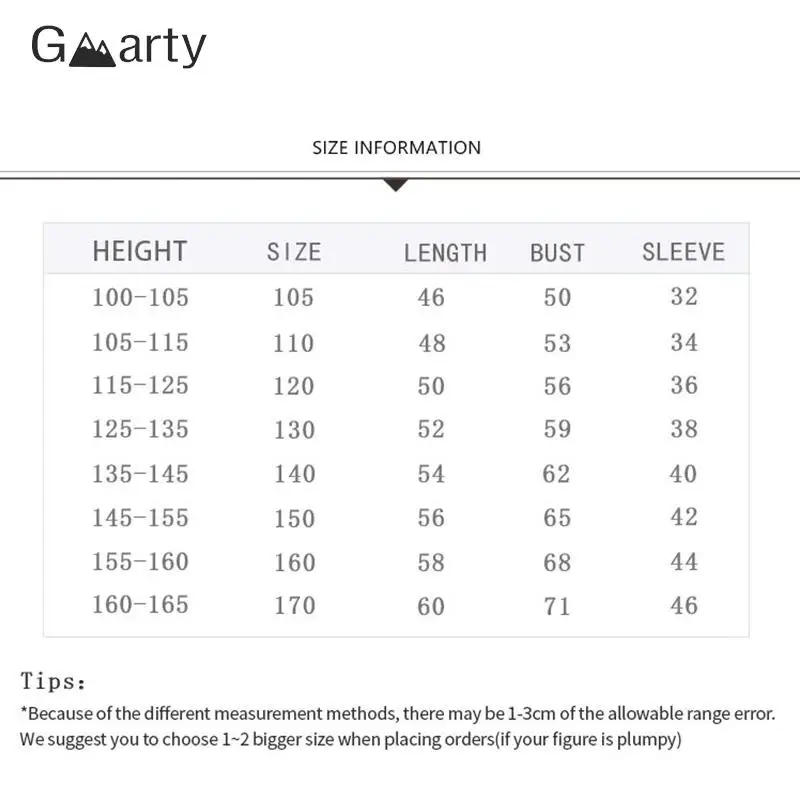 Garty

SIZE INFORMATION

| HEIGHT | SIZE | LENGTH | BUST | SLEEVE |
|---|---|---|---|---|
| 100-105 | 105 | 46 | 50 | 32 |
| 105-115 | 110 | 48 | 53 | 34 |
| 115-125 | 120 | 50 | 56 | 36 |
| 125-135 | 130 | 52 | 59 | 38 |
| 135-145 | 140 | 54 | 62 | 40 |
| 145-155 | 150 | 56 | 65 | 42 |
| 155-160 | 160 | 58 | 68 | 44 |
| 160-165 | 170 | 60 | 71 | 46 |

Tips:
*Because of the different measurement methods, there may be 1-3cm of the allowable range error. We suggest you to choose 1~2 bigger size when placing orders(if your figure is plumpy)